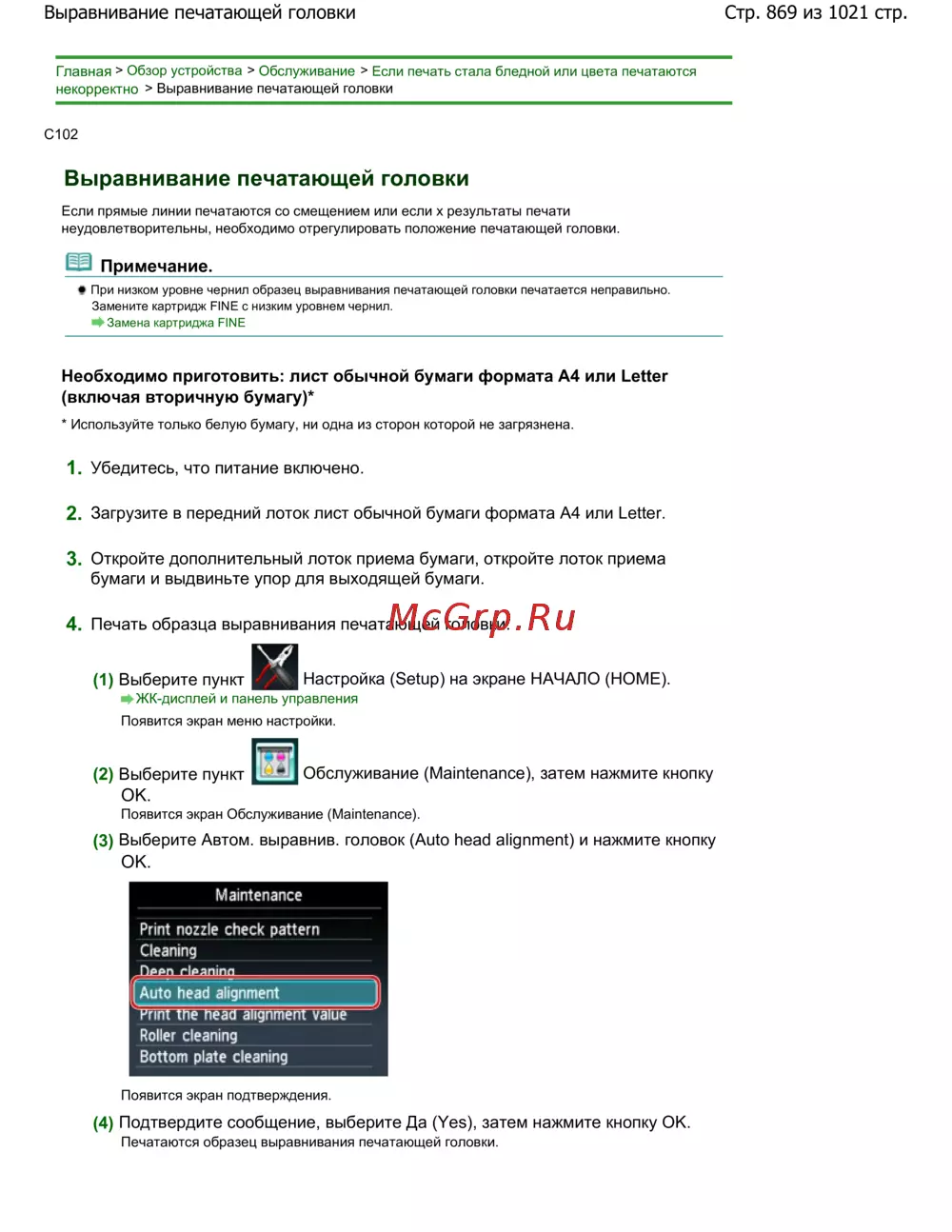 Выравнивание печатающей головки

Стр. 869 из 1021 стр.

Главная > Обзор устройства > Обслуживание > Если печать стала бледной или цвета печатаются некорректно > Выравнивание печатающей головки

C102

Выравнивание печатающей головки

Если прямые линии печатаются со смещением или если х результаты печати неудовлетворительны, необходимо отрегулировать положение печатающей головки.

Примечание.

При низком уровне чернил образец выравнивания печатающей головки печатается неправильно. Замените картридж FINE с низким уровнем чернил.
Замена картриджа FINE

Необходимо приготовить: лист обычной бумаги формата A4 или Letter (включая вторичную бумагу)*

* Используйте только белую бумагу, ни одна из сторон которой не загрязнена.

1. Убедитесь, что питание включено.

2. Загрузите в передний лоток лист обычной бумаги формата A4 или Letter.

3. Откройте дополнительный лоток приема бумаги, откройте лоток приема бумаги и выдвиньте упор для выходящей бумаги.

4. Печать образца выравнивания печатающей головки.

McGrp.Ru

(1) Выберите пункт Настройка (Setup) на экране НАЧАЛО (HOME).
ЖК-дисплей и панель управления
Появится экран меню настройки.

(2) Выберите пункт Обслуживание (Maintenance), затем нажмите кнопку OK.
Появится экран Обслуживание (Maintenance).

(3) Выберите Автом. выравнив. головок (Auto head alignment) и нажмите кнопку OK.

Maintenance
Print nozzle check pattern
Cleaning
Deep cleaning
Auto head alignment
Print the head alignment value
Roller cleaning
Bottom plate cleaning

Появится экран подтверждения.

(4) Подтвердите сообщение, выберите Да (Yes), затем нажмите кнопку OK.
Печатаются образец выравнивания печатающей головки.